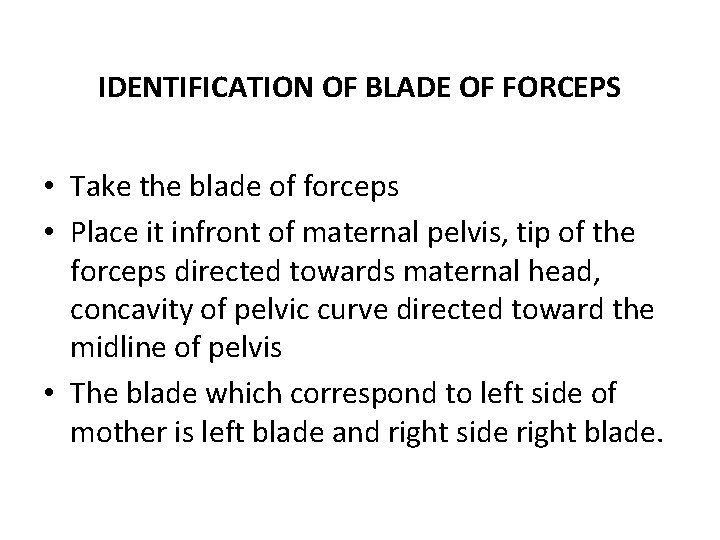 IDENTIFICATION OF BLADE OF FORCEPS

• Take the blade of forceps
• Place it infront of maternal pelvis, tip of the forceps directed towards maternal head, concavity of pelvic curve directed toward the midline of pelvis
• The blade which correspond to left side of mother is left blade and right side right blade.